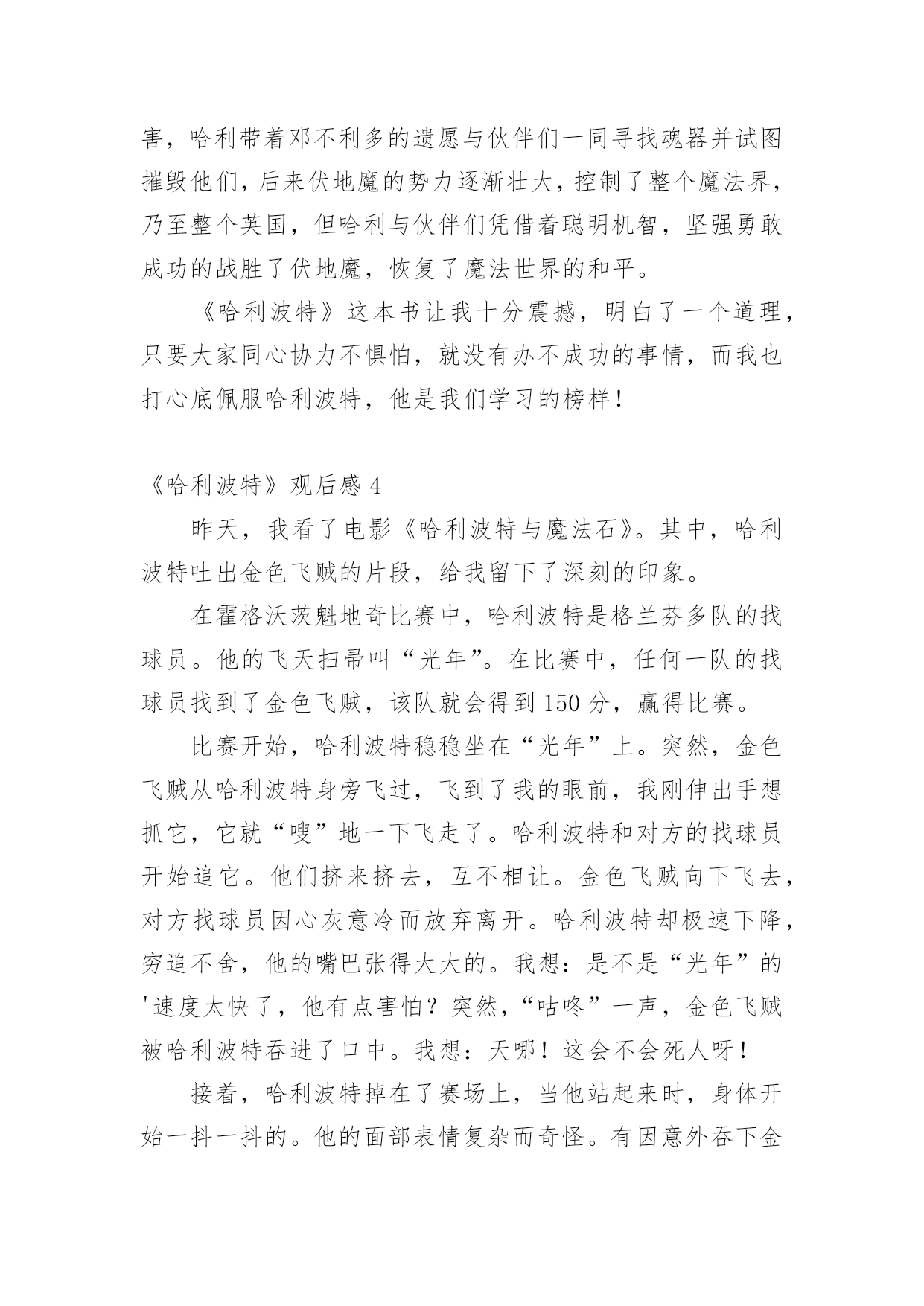 害，哈利带着邓不利多的遗愿与伙伴们一同寻找魂器并试图摧毁他们，后来伏地魔的势力逐渐壮大，控制了整个魔法界，乃至整个英国，但哈利与伙伴们凭借着聪明机智，坚强勇敢成功的战胜了伏地魔，恢复了魔法世界的和平。

《哈利波特》这本书让我十分震撼，明白了一个道理，只要大家同心协力不惧怕，就没有办不成功的事情，而我也打心底佩服哈利波特，他是我们学习的榜样！

《哈利波特》观后感 4

昨天，我看了电影《哈利波特与魔法石》。其中，哈利波特吐出金色飞贼的片段，给我留下了深刻的印象。

在霍格沃茨魁地奇比赛中，哈利波特是格兰芬多队的找球员。他的飞天扫帚叫“光年”。在比赛中，任何一队的找球员找到了金色飞贼，该队就会得到 150 分，赢得比赛。

比赛开始，哈利波特稳稳坐在“光年”上。突然，金色飞贼从哈利波特身旁飞过，飞到了我的眼前，我刚伸出手想抓它，它就“嗖”地一下飞走了。哈利波特和对方的找球员开始追它。他们挤来挤去，互不相让。金色飞贼向下飞去，对方找球员因心灰意冷而放弃离开。哈利波特却极速下降，穷追不舍，他的嘴巴张得大大的。我想：是不是“光年”的'速度太快了，他有点害怕？突然，“咕咚”一声，金色飞贼被哈利波特吞进了口中。我想：天哪！这会不会死人呀！

接着，哈利波特掉在了赛场上，当他站起来时，身体开始一抖一抖的。他的面部表情复杂而奇怪。有因意外吞下金